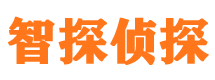 智探侦探